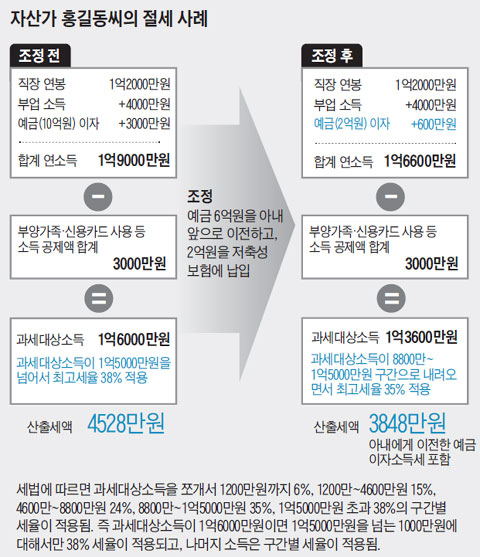 자산가 홍길동씨의 절세 사례

조정 전

직장 연봉 1억2000만원
부업 소득 +4000만원
예금(10억원) 이자 +3000만원

합계 연소득 1억9000만원

−

부양가족·신용카드 사용 등 소득 공제액 합계
3000만원

=

과세대상소득 1억6000만원
과세대상소득이 1억5000만원을 넘어서 최고세율 38% 적용

산출세액 4528만원

조정
예금 6억원을 아내 앞으로 이전하고, 2억원을 저축성 보험에 납입

조정 후

직장 연봉 1억2000만원
부업 소득 +4000만원
예금(2억원) 이자 +600만원

합계 연소득 1억6600만원

−

부양가족·신용카드 사용 등 소득 공제액 합계
3000만원

=

과세대상소득 1억3600만원
과세대상소득이 8800만~1억5000만원 구간으로 내려오면서 최고세율 35% 적용

산출세액 3848만원
아내에게 이전한 예금 이자소득세 포함

세법에 따르면 과세대상소득을 쪼개서 1200만원까지 6%, 1200만~4600만원 15%, 4600만~8800만원 24%, 8800만~1억5000만원 35%, 1억5000만원 초과 38%의 구간별 세율이 적용됨. 즉 과세대상소득이 1억6000만원이면 1억5000만원을 넘는 1000만원에 대해서만 38% 세율이 적용되고, 나머지 소득은 구간별 세율이 적용됨.